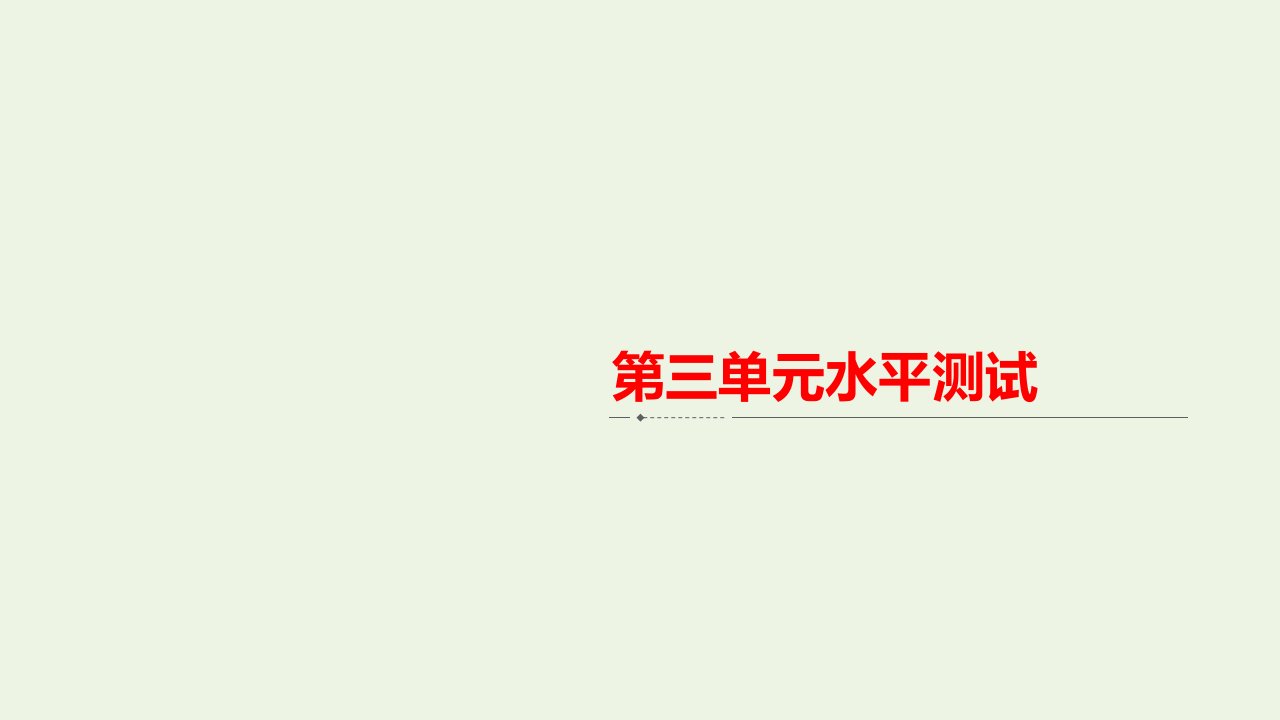 第三单元水平测试